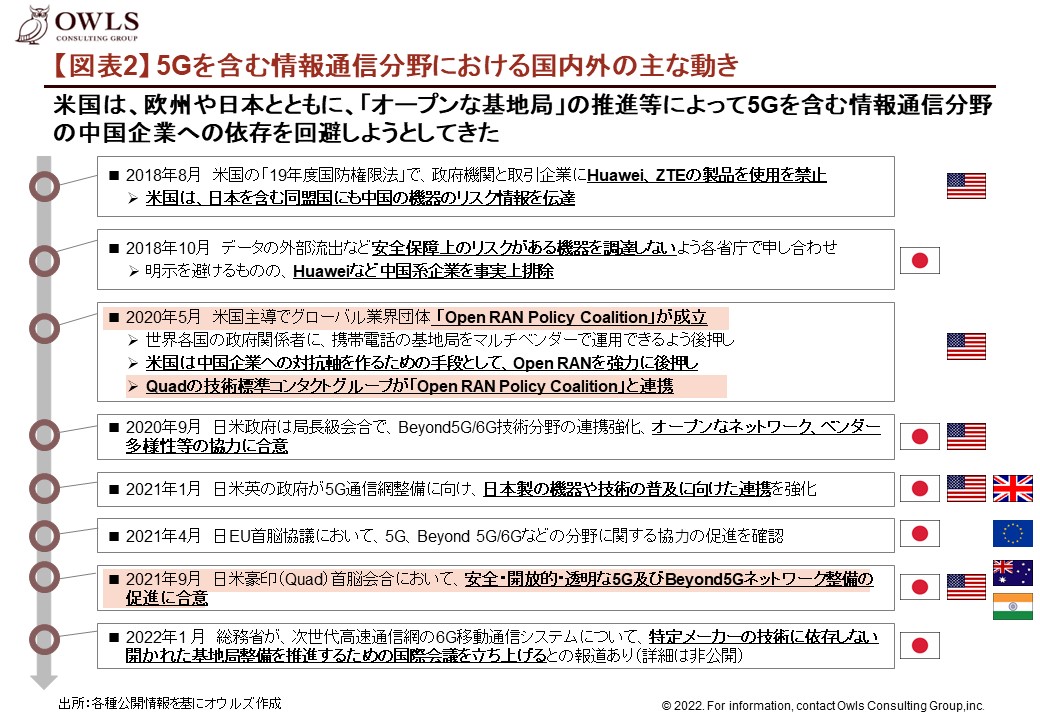 OWLS
CONSULTING GROUP

【図表2】5Gを含む情報通信分野における国内外の主な動き

米国は、欧州や日本とともに、「オープンな基地局」の推進等によって5Gを含む情報通信分野の中国企業への依存を回避しようとしてきた

■ 2018年8月　米国の「19年度国防権限法」で、政府機関と取引企業にHuawei、ZTEの製品を使用を禁止
➢ 米国は、日本を含む同盟国にも中国の機器のリスク情報を伝達

■ 2018年10月　データの外部流出など安全保障上のリスクがある機器を調達しないよう各省庁で申し合わせ
➢ 明示を避けるものの、Huaweiなど中国系企業を事実上排除

■ 2020年5月　米国主導でグローバル業界団体「Open RAN Policy Coalition」が成立
➢ 世界各国の政府関係者に、携帯電話の基地局をマルチベンダーで運用できるよう後押し
➢ 米国は中国企業への対抗軸を作るための手段として、Open RANを強力に後押し
➢ Quadの技術標準コンタクトグループが「Open RAN Policy Coalition」と連携

■ 2020年9月　日米政府は局長級会合で、Beyond5G/6G技術分野の連携強化、オープンなネットワーク、ベンダー多様性等の協力に合意

■ 2021年1月　日米英の政府が5G通信網整備に向け、日本製の機器や技術の普及に向けた連携を強化

■ 2021年4月　日EU首脳協議において、5G、Beyond 5G/6Gなどの分野に関する協力の促進を確認

■ 2021年9月　日米豪印（Quad）首脳会合において、安全・開放的・透明な5G及びBeyond5Gネットワーク整備の促進に合意

■ 2022年1月　総務省が、次世代高速通信網の6G移動通信システムについて、特定メーカーの技術に依存しない開かれた基地局整備を推進するための国際会議を立ち上げるとの報道あり（詳細は非公開）

出所：各種公開情報を基にオウルズ作成

© 2022. For information, contact Owls Consulting Group,inc.